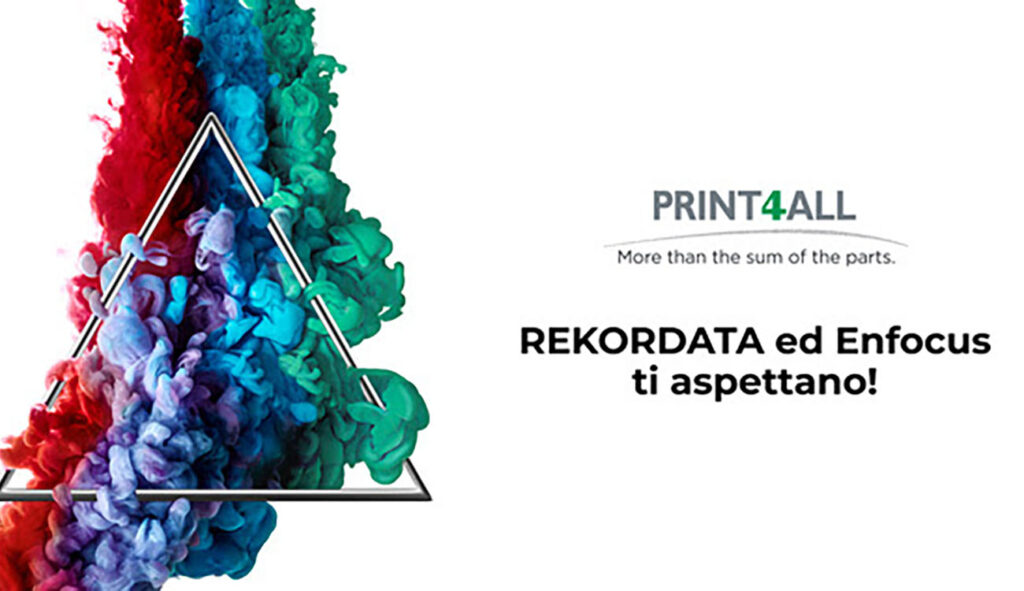 PRINT4ALL
More than the sum of the parts.

REKORDATA ed Enfocus ti aspettano!